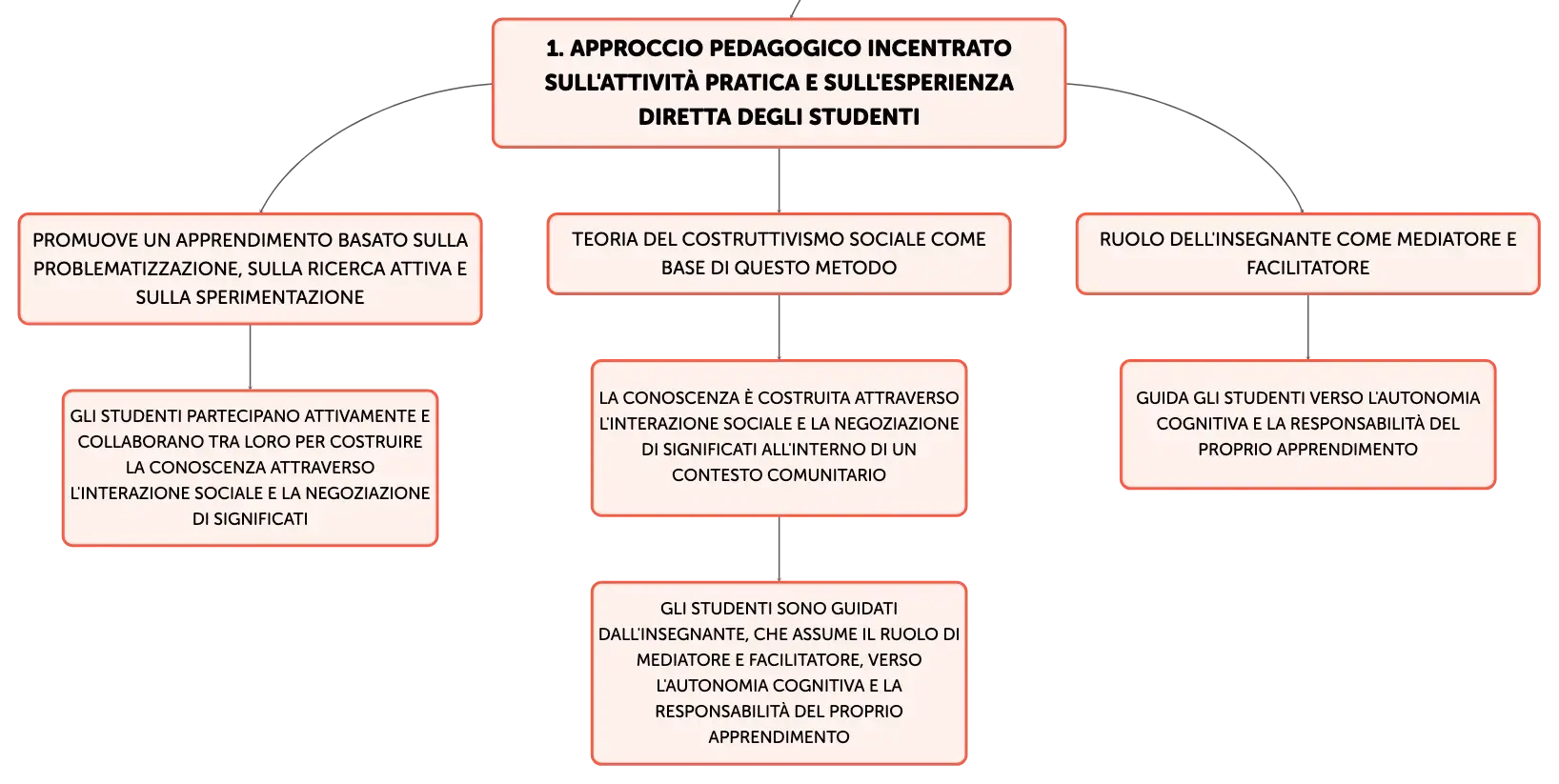 1. APPROCCIO PEDAGOGICO INCENTRATO SULL'ATTIVITÀ PRATICA E SULL'ESPERIENZA DIRETTA DEGLI STUDENTI

PROMUOVE UN APPRENDIMENTO BASATO SULLA PROBLEMATIZZAZIONE, SULLA RICERCA ATTIVA E SULLA SPERIMENTAZIONE

GLI STUDENTI PARTECIPANO ATTIVAMENTE E COLLABORANO TRA LORO PER COSTRUIRE LA CONOSCENZA ATTRAVERSO L'INTERAZIONE SOCIALE E LA NEGOZIAZIONE DI SIGNIFICATI

TEORIA DEL COSTRUTTIVISMO SOCIALE COME BASE DI QUESTO METODO

LA CONOSCENZA È COSTRUITA ATTRAVERSO L'INTERAZIONE SOCIALE E LA NEGOZIAZIONE DI SIGNIFICATI ALL'INTERNO DI UN CONTESTO COMUNITARIO

GLI STUDENTI SONO GUIDATI DALL'INSEGNANTE, CHE ASSUME IL RUOLO DI MEDIATORE E FACILITATORE, VERSO L'AUTONOMIA COGNITIVA E LA RESPONSABILITÀ DEL PROPRIO APPRENDIMENTO

RUOLO DELL'INSEGNANTE COME MEDIATORE E FACILITATORE

GUIDA GLI STUDENTI VERSO L'AUTONOMIA COGNITIVA E LA RESPONSABILITÀ DEL PROPRIO APPRENDIMENTO